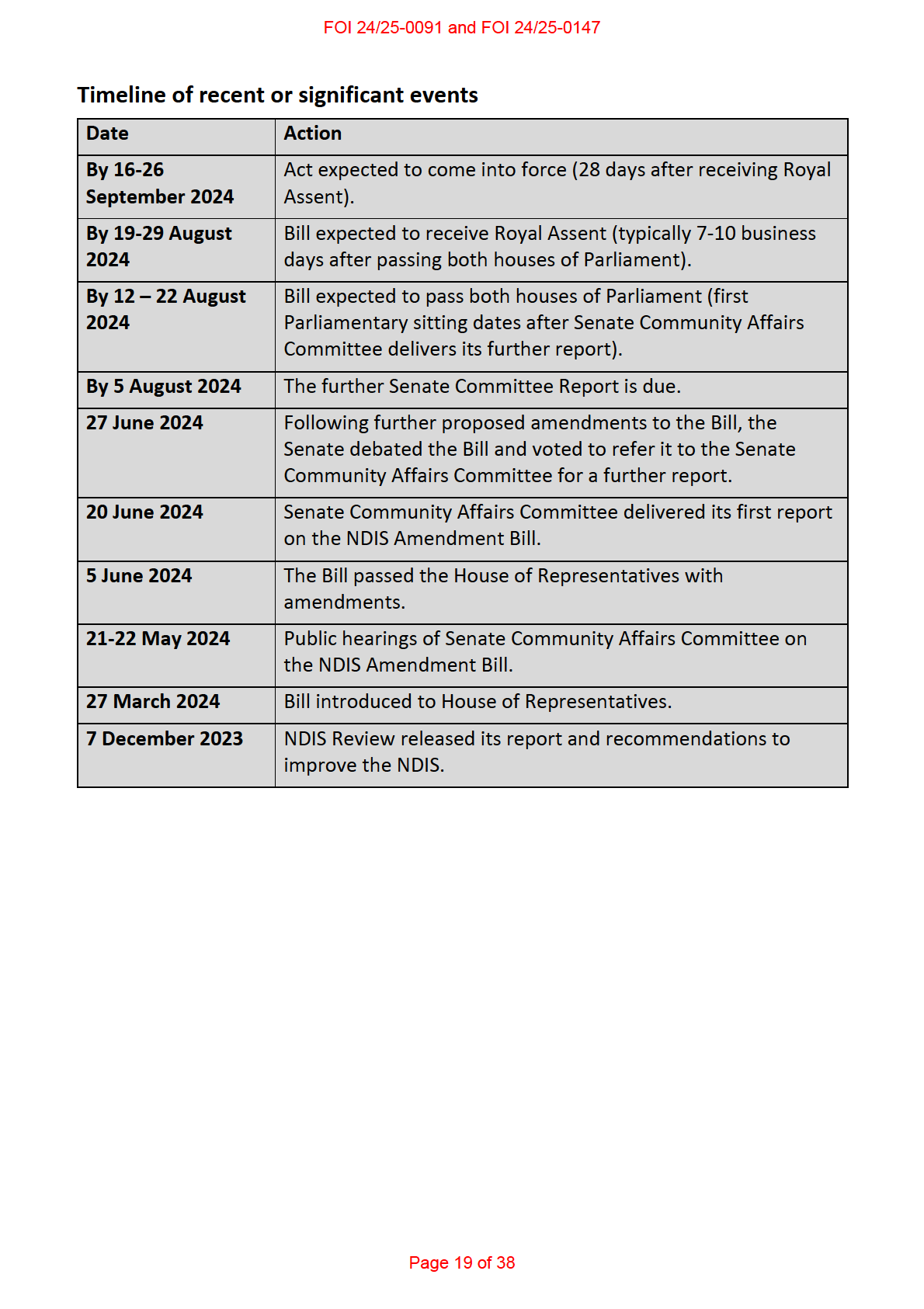 FOI 24/25-0091 and FOI 24/25-0147

Timeline of recent or significant events

| Date | Action |
|---|---|
| By 16-26 September 2024 | Act expected to come into force (28 days after receiving Royal Assent). |
| By 19-29 August 2024 | Bill expected to receive Royal Assent (typically 7-10 business days after passing both houses of Parliament). |
| By 12 – 22 August 2024 | Bill expected to pass both houses of Parliament (first Parliamentary sitting dates after Senate Community Affairs Committee delivers its further report). |
| By 5 August 2024 | The further Senate Committee Report is due. |
| 27 June 2024 | Following further proposed amendments to the Bill, the Senate debated the Bill and voted to refer it to the Senate Community Affairs Committee for a further report. |
| 20 June 2024 | Senate Community Affairs Committee delivered its first report on the NDIS Amendment Bill. |
| 5 June 2024 | The Bill passed the House of Representatives with amendments. |
| 21-22 May 2024 | Public hearings of Senate Community Affairs Committee on the NDIS Amendment Bill. |
| 27 March 2024 | Bill introduced to House of Representatives. |
| 7 December 2023 | NDIS Review released its report and recommendations to improve the NDIS. |

Page 19 of 38